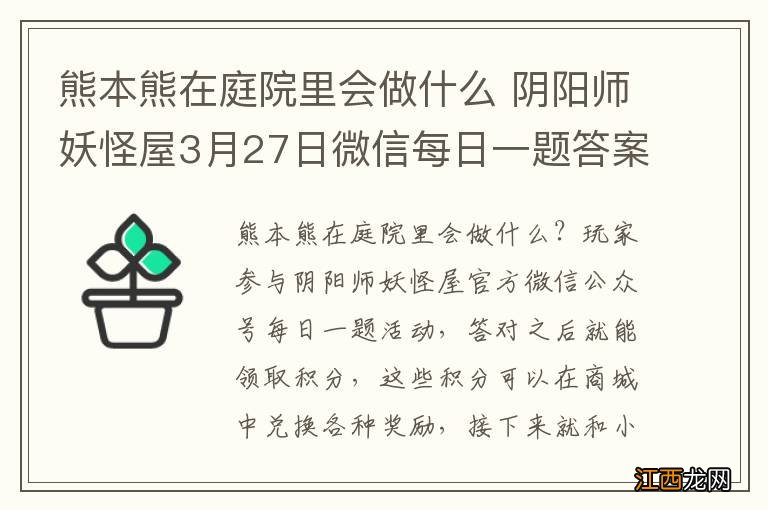 熊本熊在庭院里会做什么 阴阳师妖怪屋3月27日微信每日一题答案

熊本熊在庭院里会做什么？玩家参与阴阳师妖怪屋官方微信公众号每日一题活动，答对之后就能领取积分，这些积分可以在商城中兑换各种奖励，接下来就和小

江西龙网